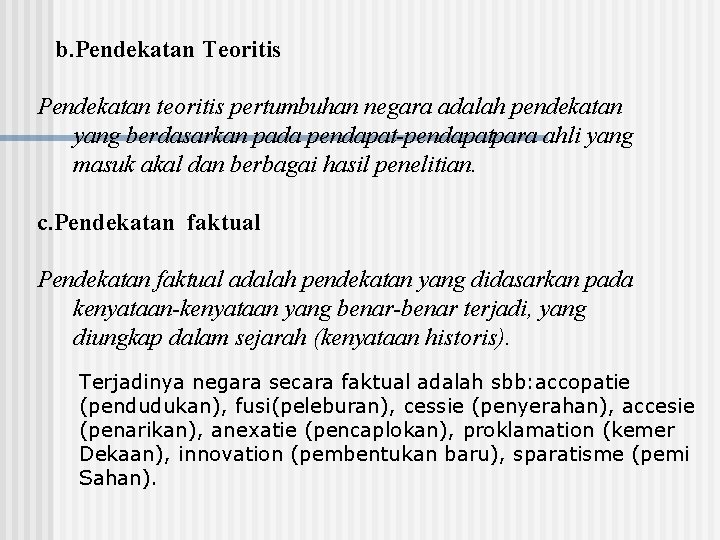 b.Pendekatan Teoritis

Pendekatan teoritis pertumbuhan negara adalah pendekatan yang berdasarkan pada pendapat-pendapatpara ahli yang masuk akal dan berbagai hasil penelitian.

c.Pendekatan faktual

Pendekatan faktual adalah pendekatan yang didasarkan pada kenyataan-kenyataan yang benar-benar terjadi, yang diungkap dalam sejarah (kenyataan historis).

Terjadinya negara secara faktual adalah sbb:accopatie (pendudukan), fusi(peleburan), cessie (penyerahan), accesie (penarikan), anexatie (pencaplokan), proklamation (kemer Dekaan), innovation (pembentukan baru), sparatisme (pemi Sahan).